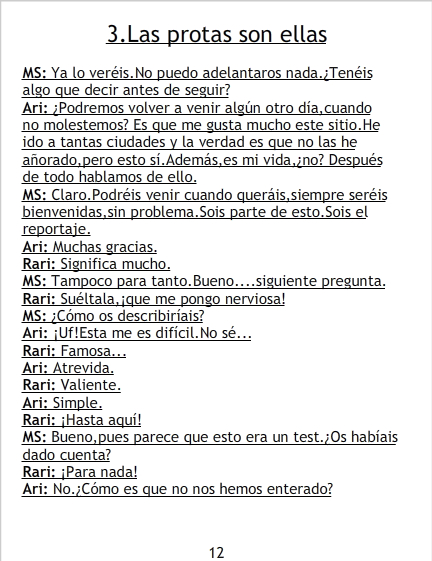 3.Las protas son ellas

MS: Ya lo veréis.No puedo adelantaros nada.¿Tenéis algo que decir antes de seguir?
Ari: ¿Podremos volver a venir algún otro día,cuando no molestemos? Es que me gusta mucho este sitio.He ido a tantas ciudades y la verdad es que no las he añorado,pero esto sí.Además,es mi vida,¿no? Después de todo hablamos de ello.
MS: Claro.Podréis venir cuando queráis,siempre seréis bienvenidas,sin problema.Sois parte de esto.Sois el reportaje.
Ari: Muchas gracias.
Rari: Significa mucho.
MS: Tampoco para tanto.Bueno....siguiente pregunta.
Rari: Suéltala,¡que me pongo nerviosa!
MS: ¿Cómo os describiríais?
Ari: ¡Uf!Esta me es difícil.No sé...
Rari: Famosa...
Ari: Atrevida.
Rari: Valiente.
Ari: Simple.
Rari: ¡Hasta aquí!
MS: Bueno,pues parece que esto era un test.¿Os habíais dado cuenta?
Rari: ¡Para nada!
Ari: No.¿Cómo es que no nos hemos enterado?

12